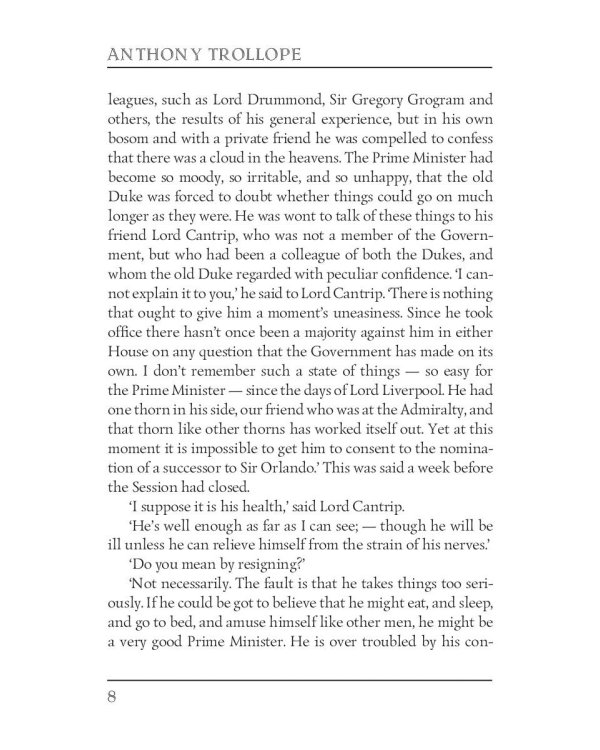 ANTHONY TROLLOPE

leagues, such as Lord Drummond, Sir Gregory Grogram and others, the results of his general experience, but in his own bosom and with a private friend he was compelled to confess that there was a cloud in the heavens. The Prime Minister had become so moody, so irritable, and so unhappy, that the old Duke was forced to doubt whether things could go on much longer as they were. He was wont to talk of these things to his friend Lord Cantrip, who was not a member of the Government, but who had been a colleague of both the Dukes, and whom the old Duke regarded with peculiar confidence. 'I cannot explain it to you,' he said to Lord Cantrip. 'There is nothing that ought to give him a moment's uneasiness. Since he took office there hasn't once been a majority against him in either House on any question that the Government has made on its own. I don't remember such a state of things — so easy for the Prime Minister — since the days of Lord Liverpool. He had one thorn in his side, our friend who was at the Admiralty, and that thorn like other thorns has worked itself out. Yet at this moment it is impossible to get him to consent to the nomination of a successor to Sir Orlando.' This was said a week before the Session had closed.

'I suppose it is his health,' said Lord Cantrip.

'He's well enough as far as I can see; — though he will be ill unless he can relieve himself from the strain of his nerves.'

'Do you mean by resigning?'

'Not necessarily. The fault is that he takes things too seriously. If he could be got to believe that he might eat, and sleep, and go to bed, and amuse himself like other men, he might be a very good Prime Minister. He is over troubled by his con-

8